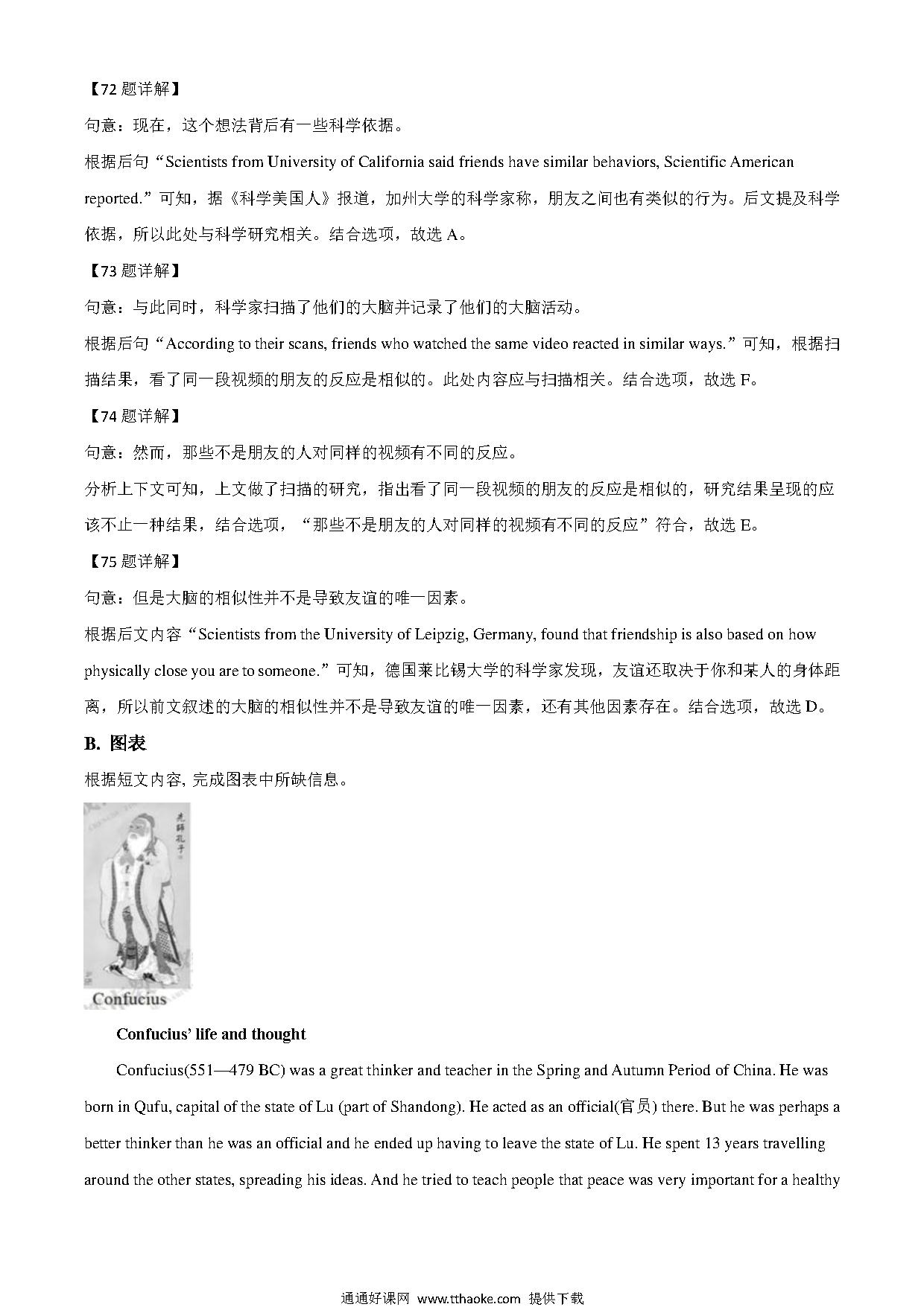 【72 题详解】

句意：现在，这个想法背后有一些科学依据。

根据后句“Scientists from University of California said friends have similar behaviors, Scientific American reported.”可知，据《科学美国人》报道，加州大学的科学家称，朋友之间也有类似的行为。后文提及科学依据，所以此处与科学研究相关。结合选项，故选 A。

【73 题详解】

句意：与此同时，科学家扫描了他们的大脑并记录了他们的大脑活动。

根据后句“According to their scans, friends who watched the same video reacted in similar ways.”可知，根据扫描结果，看了同一段视频的朋友的反应是相似的。此处内容应与扫描相关。结合选项，故选 F。

【74 题详解】

句意：然而，那些不是朋友的人对同样的视频有不同的反应。

分析上下文可知，上文做了扫描的研究，指出看了同一段视频的朋友的反应是相似的，研究结果呈现的应该不止一种结果，结合选项，“那些不是朋友的人对同样的视频有不同的反应”符合，故选 E。

【75 题详解】

句意：但是大脑的相似性并不是导致友谊的唯一因素。

根据后文内容“Scientists from the University of Leipzig, Germany, found that friendship is also based on how physically close you are to someone.”可知，德国莱比锡大学的科学家发现，友谊还取决于你和某人的身体距离，所以前文叙述的大脑的相似性并不是导致友谊的唯一因素，还有其他因素存在。结合选项，故选 D。

B. 图表

根据短文内容, 完成图表中所缺信息。

先師孔子

Confucius

Confucius' life and thought

Confucius(551—479 BC) was a great thinker and teacher in the Spring and Autumn Period of China. He was born in Qufu, capital of the state of Lu (part of Shandong). He acted as an official(官员) there. But he was perhaps a better thinker than he was an official and he ended up having to leave the state of Lu. He spent 13 years travelling around the other states, spreading his ideas. And he tried to teach people that peace was very important for a healthy

通通好课网 www.tthaoke.com 提供下载